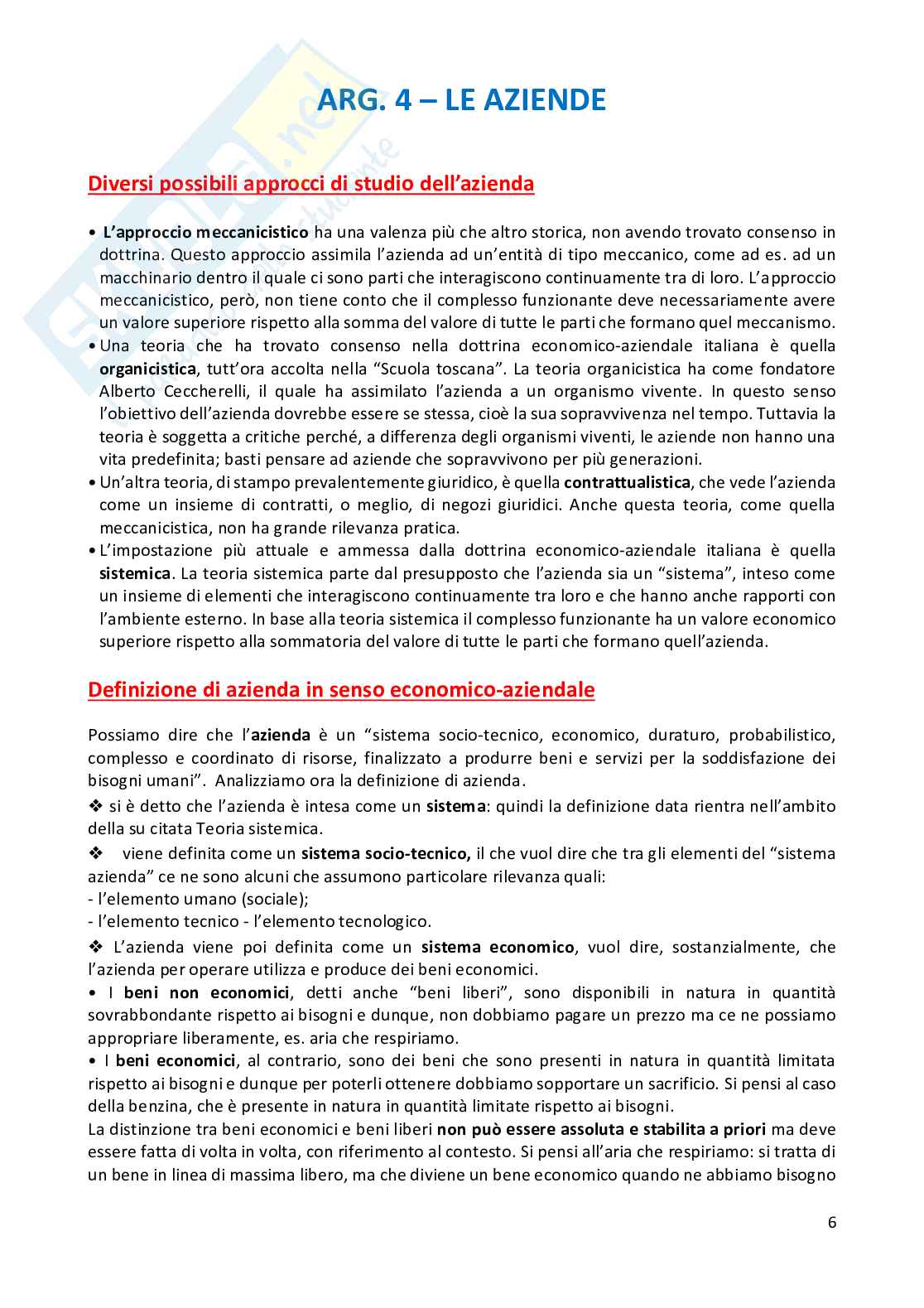 ARG. 4 – LE AZIENDE

Diversi possibili approcci di studio dell'azienda

• L'approccio meccanicistico ha una valenza più che altro storica, non avendo trovato consenso in dottrina. Questo approccio assimila l'azienda ad un'entità di tipo meccanico, come ad es. ad un macchinario dentro il quale ci sono parti che interagiscono continuamente tra di loro. L'approccio meccanicistico, però, non tiene conto che il complesso funzionante deve necessariamente avere un valore superiore rispetto alla somma del valore di tutte le parti che formano quel meccanismo.
• Una teoria che ha trovato consenso nella dottrina economico-aziendale italiana è quella organicistica, tutt'ora accolta nella "Scuola toscana". La teoria organicistica ha come fondatore Alberto Ceccherelli, il quale ha assimilato l'azienda a un organismo vivente. In questo senso l'obiettivo dell'azienda dovrebbe essere se stessa, cioè la sua sopravvivenza nel tempo. Tuttavia la teoria è soggetta a critiche perché, a differenza degli organismi viventi, le aziende non hanno una vita predefinita; basti pensare ad aziende che sopravvivono per più generazioni.
• Un'altra teoria, di stampo prevalentemente giuridico, è quella contrattualistica, che vede l'azienda come un insieme di contratti, o meglio, di negozi giuridici. Anche questa teoria, come quella meccanicistica, non ha grande rilevanza pratica.
• L'impostazione più attuale e ammessa dalla dottrina economico-aziendale italiana è quella sistemica. La teoria sistemica parte dal presupposto che l'azienda sia un "sistema", inteso come un insieme di elementi che interagiscono continuamente tra loro e che hanno anche rapporti con l'ambiente esterno. In base alla teoria sistemica il complesso funzionante ha un valore economico superiore rispetto alla sommatoria del valore di tutte le parti che formano quell'azienda.

Definizione di azienda in senso economico-aziendale

Possiamo dire che l'azienda è un "sistema socio-tecnico, economico, duraturo, probabilistico, complesso e coordinato di risorse, finalizzato a produrre beni e servizi per la soddisfazione dei bisogni umani". Analizziamo ora la definizione di azienda.
❖ si è detto che l'azienda è intesa come un sistema: quindi la definizione data rientra nell'ambito della su citata Teoria sistemica.
❖ viene definita come un sistema socio-tecnico, il che vuol dire che tra gli elementi del "sistema azienda" ce ne sono alcuni che assumono particolare rilevanza quali:
- l'elemento umano (sociale);
- l'elemento tecnico - l'elemento tecnologico.
❖ L'azienda viene poi definita come un sistema economico, vuol dire, sostanzialmente, che l'azienda per operare utilizza e produce dei beni economici.
• I beni non economici, detti anche "beni liberi", sono disponibili in natura in quantità sovrabbondante rispetto ai bisogni e dunque, non dobbiamo pagare un prezzo ma ce ne possiamo appropriare liberamente, es. aria che respiriamo.
• I beni economici, al contrario, sono dei beni che sono presenti in natura in quantità limitata rispetto ai bisogni e dunque per poterli ottenere dobbiamo sopportare un sacrificio. Si pensi al caso della benzina, che è presente in natura in quantità limitate rispetto ai bisogni.
La distinzione tra beni economici e beni liberi non può essere assoluta e stabilita a priori ma deve essere fatta di volta in volta, con riferimento al contesto. Si pensi all'aria che respiriamo: si tratta di un bene in linea di massima libero, ma che diviene un bene economico quando ne abbiamo bisogno

6